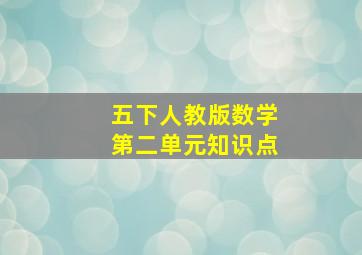 五下人教版数学
第二单元知识点